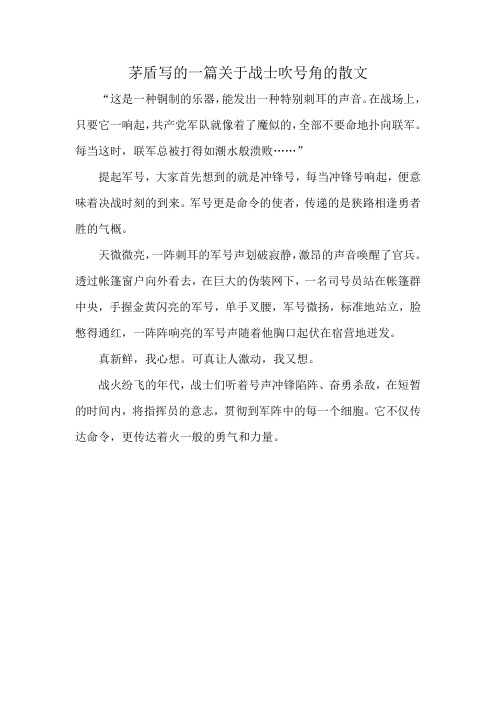 茅盾写的一篇关于战士吹号角的散文

“这是一种铜制的乐器，能发出一种特别刺耳的声音。在战场上，只要它一响起，共产党军队就像着了魔似的，全部不要命地扑向联军。每当这时，联军总被打得如潮水般溃败……”

提起军号，大家首先想到的就是冲锋号，每当冲锋号响起，便意味着决战时刻的到来。军号更是命令的使者，传递的是狭路相逢勇者胜的气概。

天微微亮，一阵刺耳的军号声划破寂静，激昂的声音唤醒了官兵。透过帐篷窗户向外看去，在巨大的伪装网下，一名司号员站在帐篷群中央，手握金黄闪亮的军号，单手叉腰，军号微扬，标准地站立，脸憋得通红，一阵阵响亮的军号声随着他胸口起伏在宿营地迸发。

真新鲜，我心想。可真让人激动，我又想。

战火纷飞的年代，战士们听着号声冲锋陷阵、奋勇杀敌，在短暂的时间内，将指挥员的意志，贯彻到军阵中的每一个细胞。它不仅传达命令，更传达着火一般的勇气和力量。